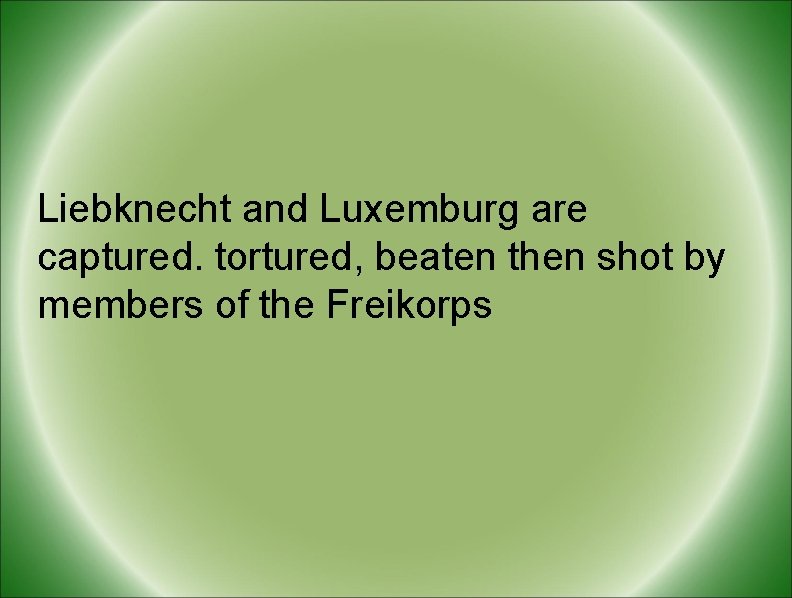 Liebknecht and Luxemburg are captured. tortured, beaten then shot by members of the Freikorps